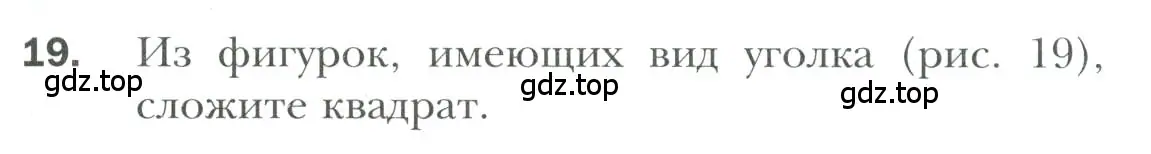 19. Из фигурок, имеющих вид уголка (рис. 19), сложите квадрат.

gdz.top gdz.top gdz.top